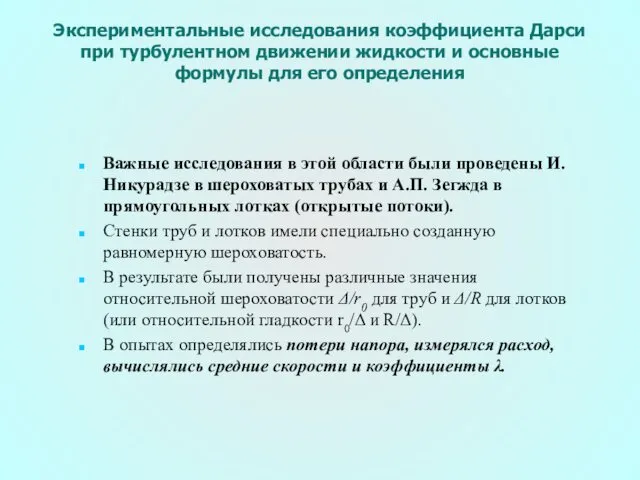 Экспериментальные исследования коэффициента Дарси при турбулентном движении жидкости и основные формулы для его определения

Важные исследования в этой области были проведены И. Никурадзе в шероховатых трубах и А.П. Зегжда в прямоугольных лотках (открытые потоки).

Стенки труб и лотков имели специально созданную равномерную шероховатость.

В результате были получены различные значения относительной шероховатости $\Delta/r_0$ для труб и $\Delta/R$ для лотков (или относительной гладкости $r_0/\Delta$ и $R/\Delta$).

В опытах определялись потери напора, измерялся расход, вычислялись средние скорости и коэффициенты $\lambda$.